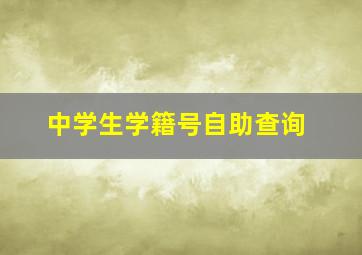 中学生学籍号自助查询